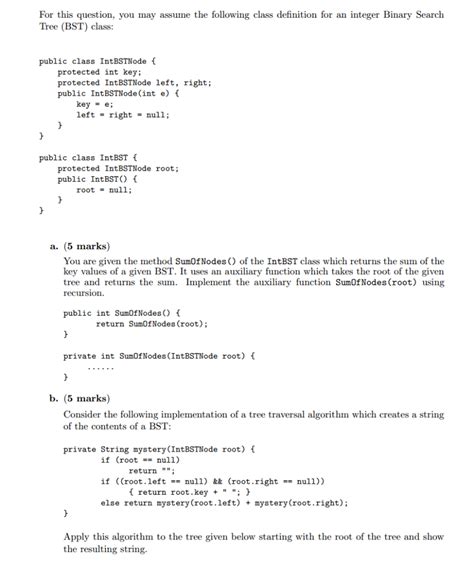 For this question, you may assume the following class definition for an integer Binary Search Tree (BST) class:

public class IntBSTNode {
    protected int key;
    protected IntBSTNode left, right;
    public IntBSTNode(int e) {
        key = e;
        left = right = null;
    }
}

public class IntBST {
    protected IntBSTNode root;
    public IntBST() {
        root = null;
    }
}

a. (5 marks)

You are given the method SumOfNodes() of the IntBST class which returns the sum of the key values of a given BST. It uses an auxiliary function which takes the root of the given tree and returns the sum. Implement the auxiliary function SumOfNodes(root) using recursion.

public int SumOfNodes() {
        return SumOfNodes(root);
}

private int SumOfNodes(IntBSTNode root) {
    ......
}

b. (5 marks)

Consider the following implementation of a tree traversal algorithm which creates a string of the contents of a BST:

private String mystery(IntBSTNode root) {
        if (root == null)
            return "";
        if ((root.left == null) && (root.right == null))
            { return root.key + " "; }
        else return mystery(root.left) + mystery(root.right);
}

Apply this algorithm to the tree given below starting with the root of the tree and show the resulting string.